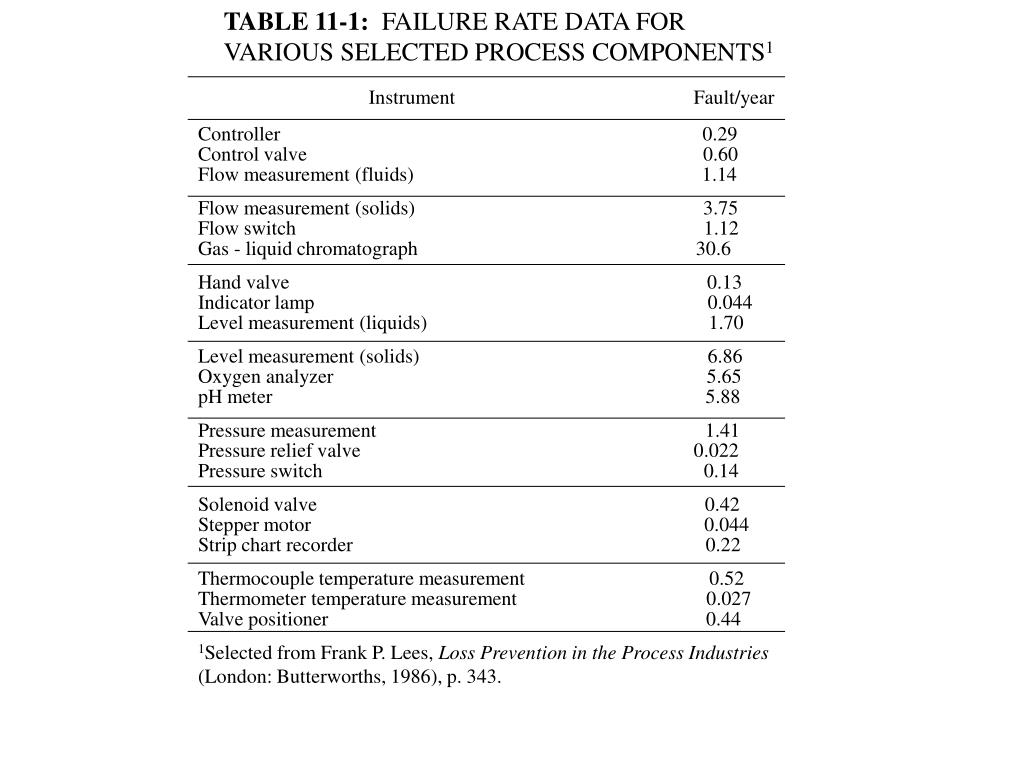 TABLE 11-1: FAILURE RATE DATA FOR VARIOUS SELECTED PROCESS COMPONENTS$^1$

| Instrument | Fault/year |
|---|---|
| Controller | 0.29 |
| Control valve | 0.60 |
| Flow measurement (fluids) | 1.14 |
| Flow measurement (solids) | 3.75 |
| Flow switch | 1.12 |
| Gas - liquid chromatograph | 30.6 |
| Hand valve | 0.13 |
| Indicator lamp | 0.044 |
| Level measurement (liquids) | 1.70 |
| Level measurement (solids) | 6.86 |
| Oxygen analyzer | 5.65 |
| pH meter | 5.88 |
| Pressure measurement | 1.41 |
| Pressure relief valve | 0.022 |
| Pressure switch | 0.14 |
| Solenoid valve | 0.42 |
| Stepper motor | 0.044 |
| Strip chart recorder | 0.22 |
| Thermocouple temperature measurement | 0.52 |
| Thermometer temperature measurement | 0.027 |
| Valve positioner | 0.44 |

$^1$Selected from Frank P. Lees, Loss Prevention in the Process Industries (London: Butterworths, 1986), p. 343.